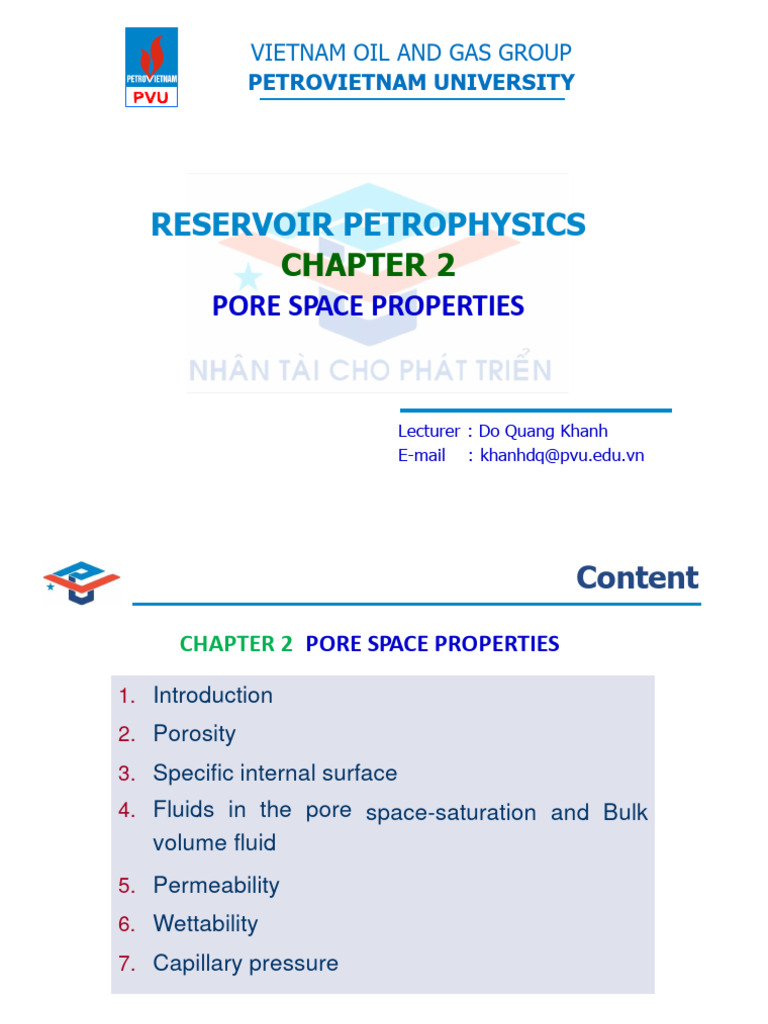 PETROVIETNAM
PVU

VIETNAM OIL AND GAS GROUP
PETROVIETNAM UNIVERSITY

RESERVOIR PETROPHYSICS
CHAPTER 2
PORE SPACE PROPERTIES

NHÂN TÀI CHO PHÁT TRIỂN

Lecturer : Do Quang Khanh
E-mail : khanhdq@pvu.edu.vn

Content

CHAPTER 2 PORE SPACE PROPERTIES

1. Introduction
2. Porosity
3. Specific internal surface
4. Fluids in the pore space-saturation and Bulk volume fluid
5. Permeability
6. Wettability
7. Capillary pressure